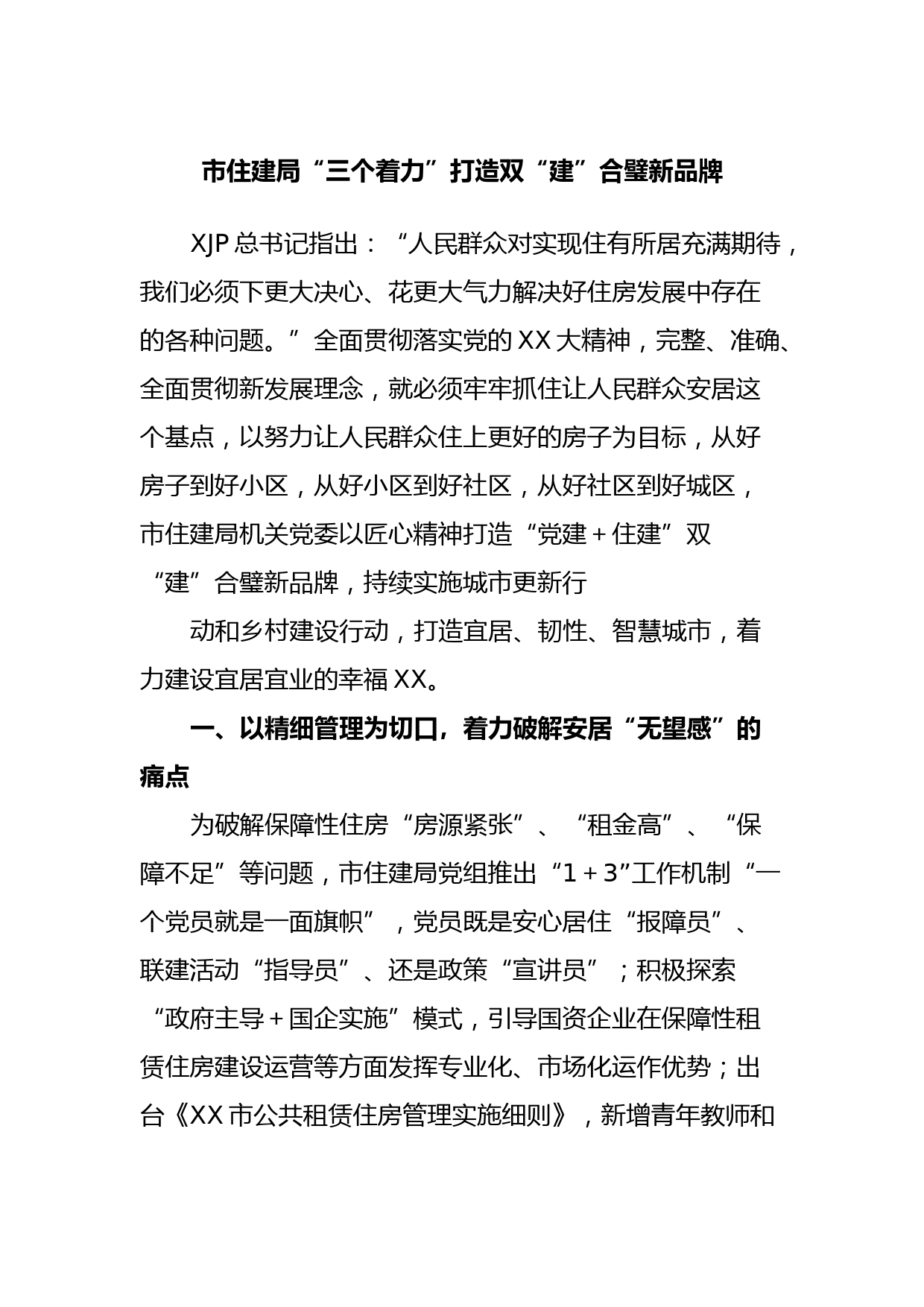 市住建局“三个着力”打造双“建”合璧新品牌

XJP 总书记指出：“人民群众对实现住有所居充满期待，我们必须下更大决心、花更大气力解决好住房发展中存在的各种问题。”全面贯彻落实党的 XX 大精神，完整、准确、全面贯彻新发展理念，就必须牢牢抓住让人民群众安居这个基点，以努力让人民群众住上更好的房子为目标，从好房子到好小区，从好小区到好社区，从好社区到好城区，市住建局机关党委以匠心精神打造“党建＋住建”双“建”合璧新品牌，持续实施城市更新行

动和乡村建设行动，打造宜居、韧性、智慧城市，着力建设宜居宜业的幸福 XX。

一、以精细管理为切口，着力破解安居“无望感”的痛点

为破解保障性住房“房源紧张”、“租金高”、“保障不足”等问题，市住建局党组推出“1＋3”工作机制“一个党员就是一面旗帜”，党员既是安心居住“报障员”、联建活动“指导员”、还是政策“宣讲员”；积极探索“政府主导＋国企实施”模式，引导国资企业在保障性租赁住房建设运营等方面发挥专业化、市场化运作优势；出台《XX 市公共租赁住房管理实施细则》，新增青年教师和